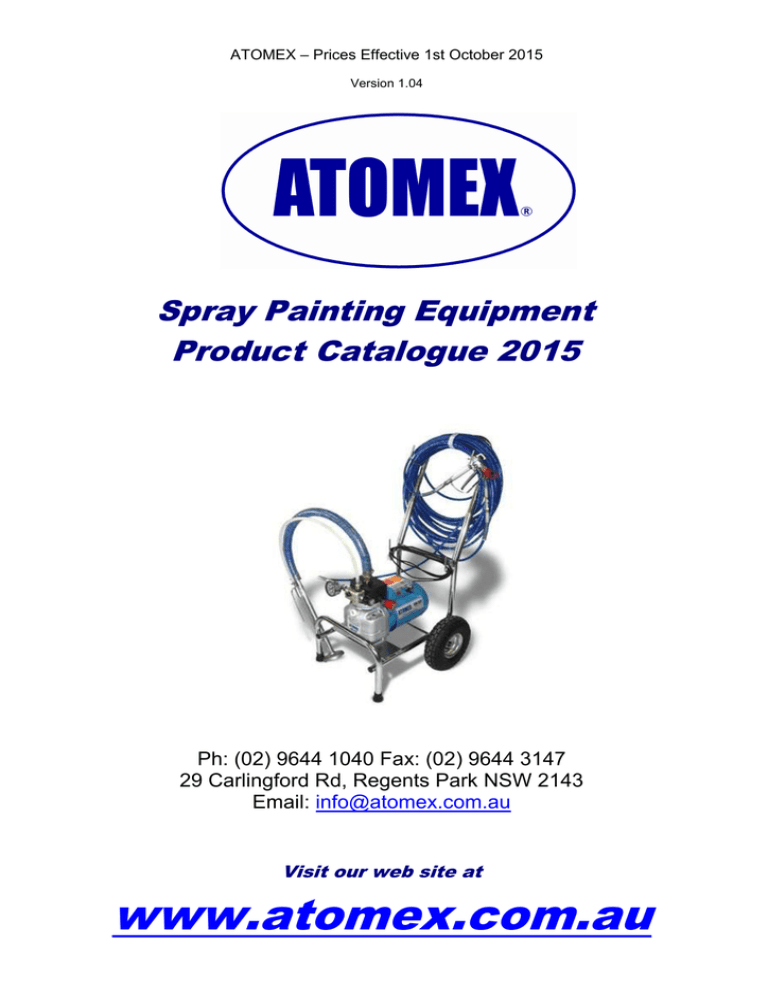 ATOMEX – Prices Effective 1st October 2015

Version 1.04

ATOMEX®

Spray Painting Equipment
Product Catalogue 2015

Ph: (02) 9644 1040 Fax: (02) 9644 3147
29 Carlingford Rd, Regents Park NSW 2143
Email: info@atomex.com.au

Visit our web site at

www.atomex.com.au